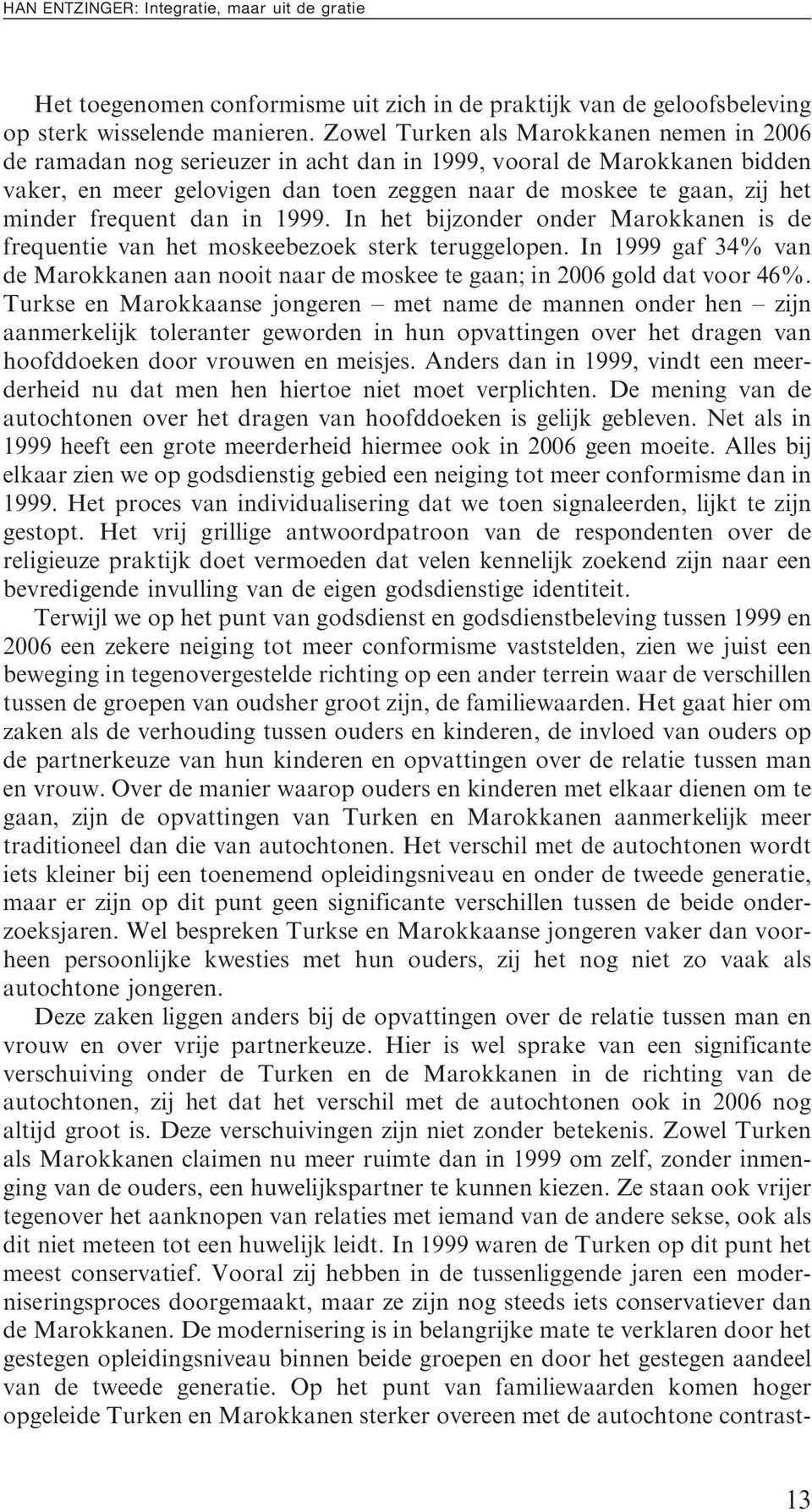 HAN ENTZINGER: Integratie, maar uit de gratie

Het toegenomen conformisme uit zich in de praktijk van de geloofsbeleving op sterk wisselende manieren. Zowel Turken als Marokkanen nemen in 2006 de ramadan nog serieuzer in acht dan in 1999, vooral de Marokkanen bidden vaker, en meer gelovigen dan toen zeggen naar de moskee te gaan, zij het minder frequent dan in 1999. In het bijzonder onder Marokkanen is de frequentie van het moskeebezoek sterk teruggelopen. In 1999 gaf 34% van de Marokkanen aan nooit naar de moskee te gaan; in 2006 gold dat voor 46%. Turkse en Marokkaanse jongeren – met name de mannen onder hen – zijn aanmerkelijk toleranter geworden in hun opvattingen over het dragen van hoofddoeken door vrouwen en meisjes. Anders dan in 1999, vindt een meerderheid nu dat men hen hiertoe niet moet verplichten. De mening van de autochtonen over het dragen van hoofddoeken is gelijk gebleven. Net als in 1999 heeft een grote meerderheid hiermee ook in 2006 geen moeite. Alles bij elkaar zien we op godsdienstig gebied een neiging tot meer conformisme dan in 1999. Het proces van individualisering dat we toen signaleerden, lijkt te zijn gestopt. Het vrij grillige antwoordpatroon van de respondenten over de religieuze praktijk doet vermoeden dat velen kennelijk zoekend zijn naar een bevredigende invulling van de eigen godsdienstige identiteit.

Terwijl we op het punt van godsdienst en godsdienstbeleving tussen 1999 en 2006 een zekere neiging tot meer conformisme vaststelden, zien we juist een beweging in tegenovergestelde richting op een ander terrein waar de verschillen tussen de groepen van oudsher groot zijn, de familiewaarden. Het gaat hier om zaken als de verhouding tussen ouders en kinderen, de invloed van ouders op de partnerkeuze van hun kinderen en opvattingen over de relatie tussen man en vrouw. Over de manier waarop ouders en kinderen met elkaar dienen om te gaan, zijn de opvattingen van Turken en Marokkanen aanmerkelijk meer traditioneel dan die van autochtonen. Het verschil met de autochtonen wordt iets kleiner bij een toenemend opleidingsniveau en onder de tweede generatie, maar er zijn op dit punt geen significante verschillen tussen de beide onderzoeksjaren. Wel bespreken Turkse en Marokkaanse jongeren vaker dan voorheen persoonlijke kwesties met hun ouders, zij het nog niet zo vaak als autochtone jongeren.

Deze zaken liggen anders bij de opvattingen over de relatie tussen man en vrouw en over vrije partnerkeuze. Hier is wel sprake van een significante verschuiving onder de Turken en de Marokkanen in de richting van de autochtonen, zij het dat het verschil met de autochtonen ook in 2006 nog altijd groot is. Deze verschuivingen zijn niet zonder betekenis. Zowel Turken als Marokkanen claimen nu meer ruimte dan in 1999 om zelf, zonder inmenging van de ouders, een huwelijkspartner te kunnen kiezen. Ze staan ook vrijer tegenover het aanknopen van relaties met iemand van de andere sekse, ook als dit niet meteen tot een huwelijk leidt. In 1999 waren de Turken op dit punt het meest conservatief. Vooral zij hebben in de tussenliggende jaren een moderniseringsproces doorgemaakt, maar ze zijn nog steeds iets conservatiever dan de Marokkanen. De modernisering is in belangrijke mate te verklaren door het gestegen opleidingsniveau binnen beide groepen en door het gestegen aandeel van de tweede generatie. Op het punt van familiewaarden komen hoger opgeleide Turken en Marokkanen sterker overeen met de autochtone contrast-

13